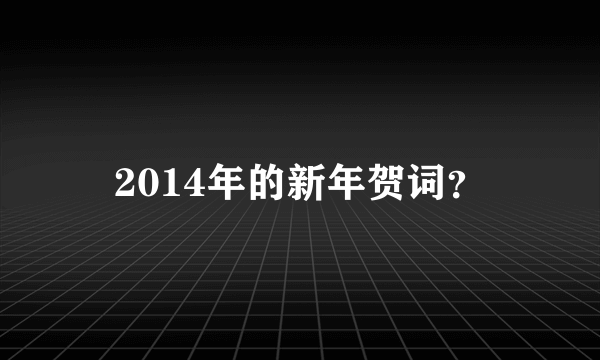 2014年的新年贺词?